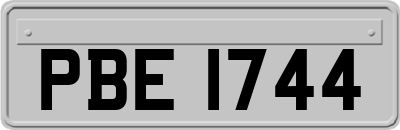 PBE 1744